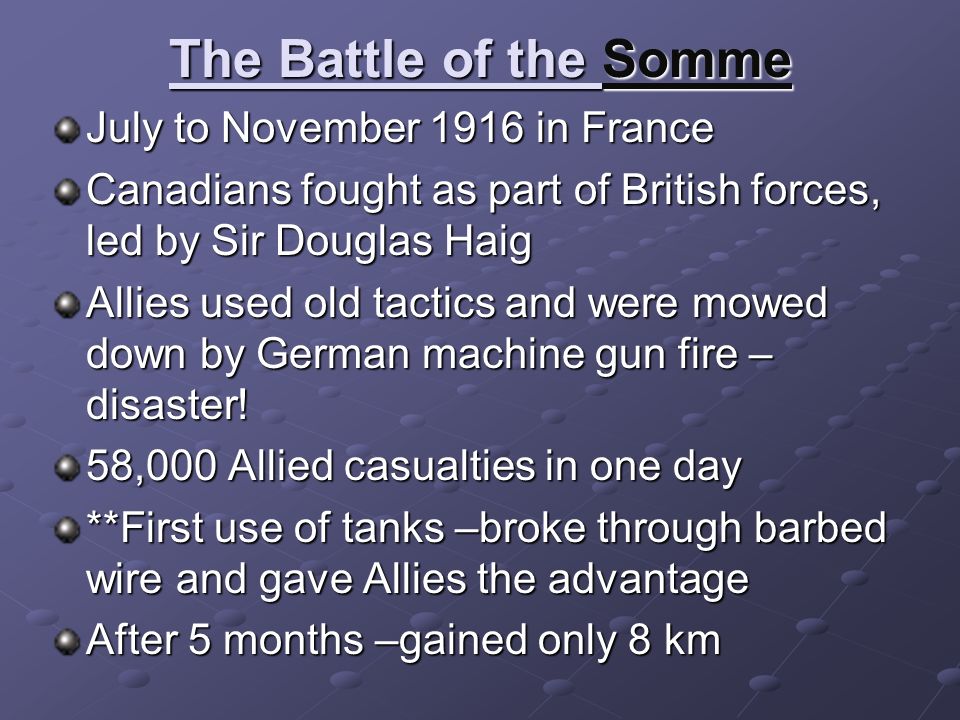 The Battle of the Somme

July to November 1916 in France

Canadians fought as part of British forces, led by Sir Douglas Haig

Allies used old tactics and were mowed down by German machine gun fire – disaster!

58,000 Allied casualties in one day

**First use of tanks –broke through barbed wire and gave Allies the advantage

After 5 months –gained only 8 km